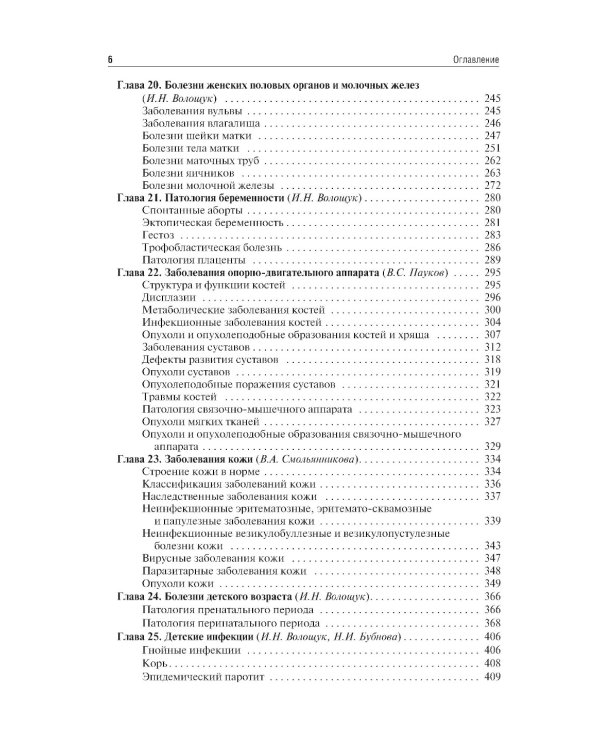 6 Оглавление

Глава 20. Болезни женских половых органов и молочных желез (И.Н. Волощук) 245
Заболевания вульвы 245
Заболевания влагалища 246
Болезни шейки матки 247
Болезни тела матки 251
Болезни маточных труб 262
Болезни яичников 263
Болезни молочной железы 272
Глава 21. Патология беременности (И.Н. Волощук) 280
Спонтанные аборты 280
Эктопическая беременность 281
Гестоз 283
Трофобластическая болезнь 286
Патология плаценты 289
Глава 22. Заболевания опорно-двигательного аппарата (В.С. Пауков) 295
Структура и функции костей 295
Дисплазии 296
Метаболические заболевания костей 300
Инфекционные заболевания костей 304
Опухоли и опухолеподобные образования костей и хряща 307
Заболевания суставов 312
Дефекты развития суставов 318
Опухоли суставов 319
Опухолеподобные поражения суставов 321
Травмы костей 322
Патология связочно-мышечного аппарата 323
Опухоли мягких тканей 327
Опухоли и опухолеподобные образования связочно-мышечного аппарата 329
Глава 23. Заболевания кожи (В.А. Смольянникова) 334
Строение кожи в норме 334
Классификация заболеваний кожи 336
Наследственные заболевания кожи 337
Неинфекционные эритематозные, эритемато-сквамозные и папулезные заболевания кожи 339
Неинфекционные везикулобуллезные и везикулопустулезные болезни кожи 343
Вирусные заболевания кожи 347
Паразитарные заболевания кожи 348
Опухоли кожи 349
Глава 24. Болезни детского возраста (И.Н. Волощук) 366
Патология пренатального периода 366
Патология перинатального периода 368
Глава 25. Детские инфекции (И.Н. Волощук, Н.И. Бубнова) 406
Гнойные инфекции 406
Корь 408
Эпидемический паротит 409